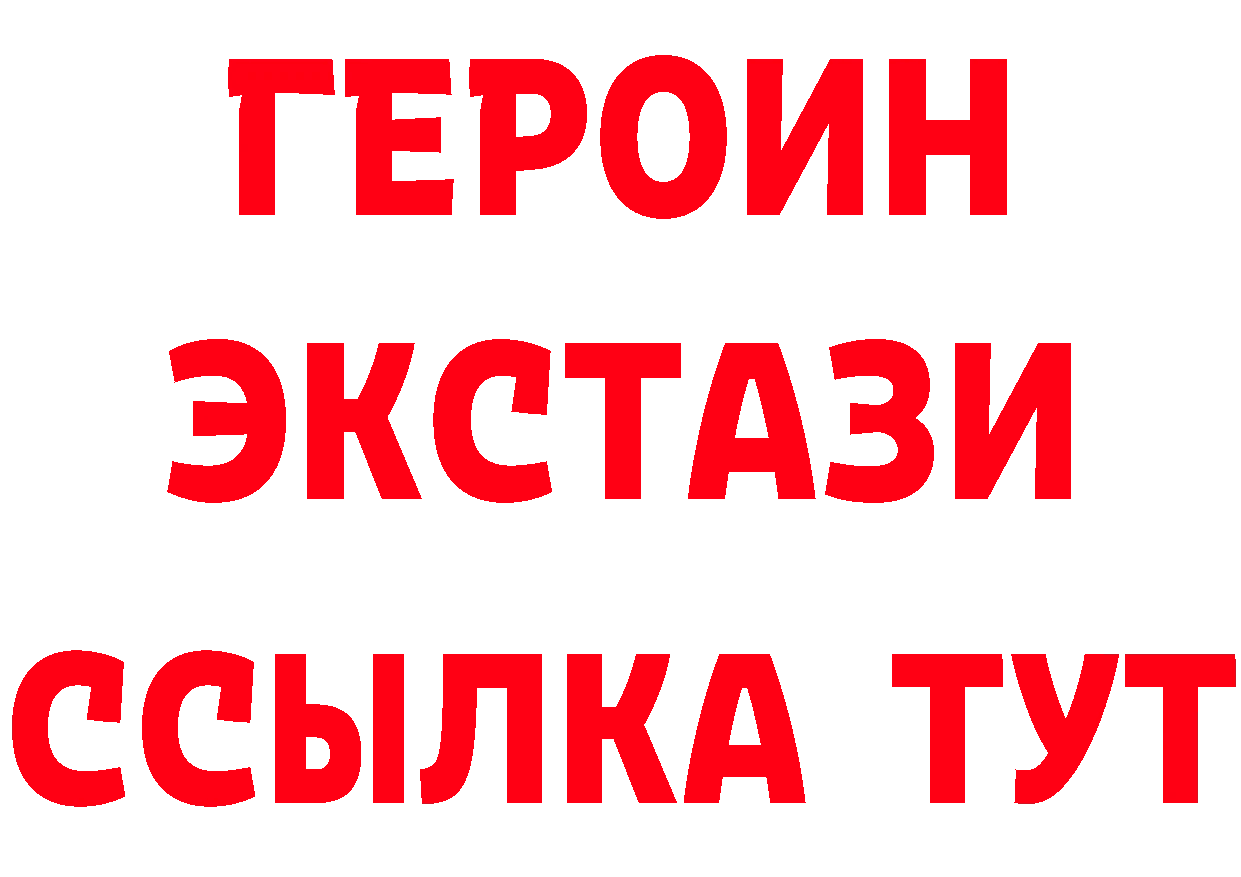 ГЕРОИН
ЭКСТАЗИ
ССЫЛКА ТУТ